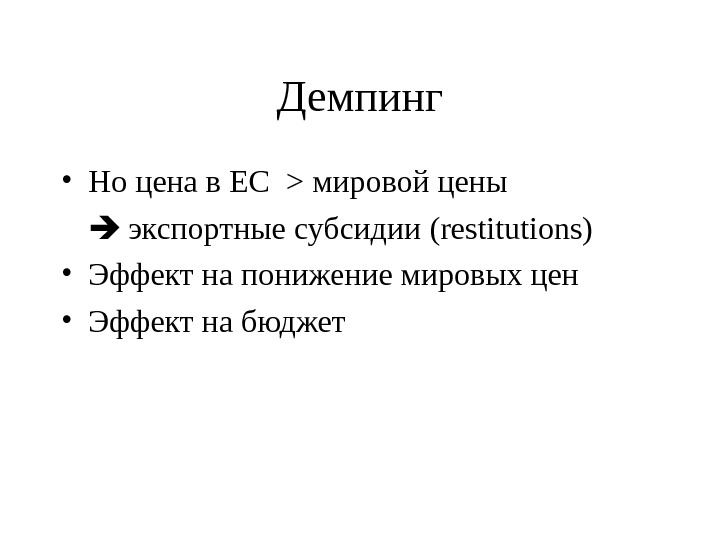 Демпинг

• Но цена в ЕС > мировой цены

➔ экспортные субсидии (restitutions)

• Эффект на понижение мировых цен

• Эффект на бюджет